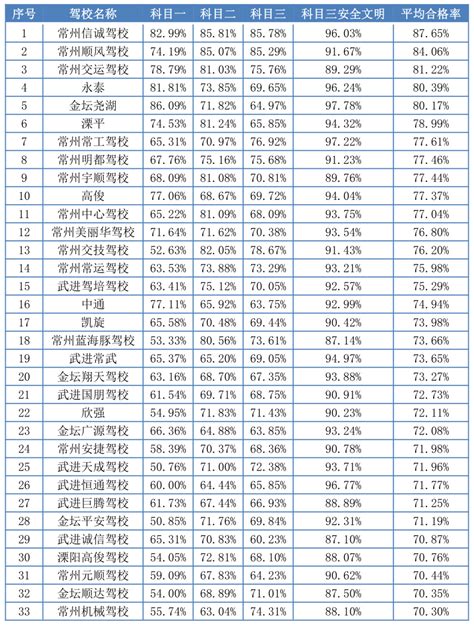 | 序号 | 驾校名称 | 科目一 | 科目二 | 科目三 | 科目三安全文明 | 平均合格率 |
|---|---|---|---|---|---|---|
| 1 | 常州信诚驾校 | 82.99% | 85.81% | 85.78% | 96.03% | 87.65% |
| 2 | 常州顺风驾校 | 74.19% | 85.07% | 85.29% | 91.67% | 84.06% |
| 3 | 常州交运驾校 | 78.79% | 81.03% | 75.76% | 89.29% | 81.22% |
| 4 | 永泰 | 81.81% | 73.85% | 69.65% | 96.24% | 80.39% |
| 5 | 金坛尧湖 | 86.09% | 71.82% | 64.97% | 97.78% | 80.17% |
| 6 | 溧平 | 74.53% | 81.24% | 65.85% | 94.32% | 78.99% |
| 7 | 常州常工驾校 | 65.31% | 70.97% | 76.92% | 97.22% | 77.61% |
| 8 | 常州明都驾校 | 67.76% | 75.16% | 75.68% | 91.23% | 77.46% |
| 9 | 常州宇顺驾校 | 68.09% | 81.08% | 70.81% | 89.76% | 77.44% |
| 10 | 高俊 | 77.06% | 68.67% | 69.72% | 94.04% | 77.37% |
| 11 | 常州中心驾校 | 65.22% | 81.09% | 68.09% | 93.75% | 77.04% |
| 12 | 常州美丽华驾校 | 71.64% | 71.62% | 70.38% | 93.54% | 76.80% |
| 13 | 常州交技驾校 | 52.63% | 82.05% | 78.67% | 91.43% | 76.20% |
| 14 | 常州常运驾校 | 63.53% | 73.88% | 73.29% | 93.21% | 75.98% |
| 15 | 武进驾培驾校 | 63.41% | 75.12% | 70.05% | 92.57% | 75.29% |
| 16 | 中通 | 77.11% | 65.92% | 63.75% | 92.99% | 74.94% |
| 17 | 凯旋 | 65.58% | 70.48% | 69.44% | 90.42% | 73.98% |
| 18 | 常州蓝海豚驾校 | 53.33% | 80.56% | 73.61% | 87.14% | 73.66% |
| 19 | 武进常武 | 65.37% | 65.20% | 69.05% | 94.97% | 73.65% |
| 20 | 金坛翔天驾校 | 63.16% | 68.70% | 67.35% | 93.88% | 73.27% |
| 21 | 武进国朋驾校 | 61.54% | 69.71% | 68.75% | 90.91% | 72.73% |
| 22 | 欣强 | 54.95% | 71.83% | 71.43% | 90.23% | 72.11% |
| 23 | 金坛广源驾校 | 66.36% | 64.88% | 63.85% | 93.24% | 72.08% |
| 24 | 常州安捷驾校 | 58.39% | 70.37% | 68.36% | 90.78% | 71.98% |
| 25 | 武进天成驾校 | 50.76% | 71.00% | 72.38% | 93.71% | 71.96% |
| 26 | 武进恒通驾校 | 60.00% | 64.44% | 65.85% | 96.77% | 71.77% |
| 27 | 武进巨腾驾校 | 61.73% | 67.44% | 66.93% | 88.89% | 71.25% |
| 28 | 金坛平安驾校 | 50.85% | 71.76% | 69.84% | 92.31% | 71.19% |
| 29 | 武进诚信驾校 | 65.31% | 70.83% | 60.23% | 87.10% | 70.87% |
| 30 | 溧阳高俊驾校 | 54.05% | 72.81% | 68.10% | 88.07% | 70.76% |
| 31 | 常州元顺驾校 | 59.09% | 67.83% | 64.23% | 90.62% | 70.44% |
| 32 | 金坛顺达驾校 | 54.00% | 68.89% | 71.01% | 87.50% | 70.35% |
| 33 | 常州机械驾校 | 55.74% | 63.04% | 74.31% | 88.10% | 70.30% |